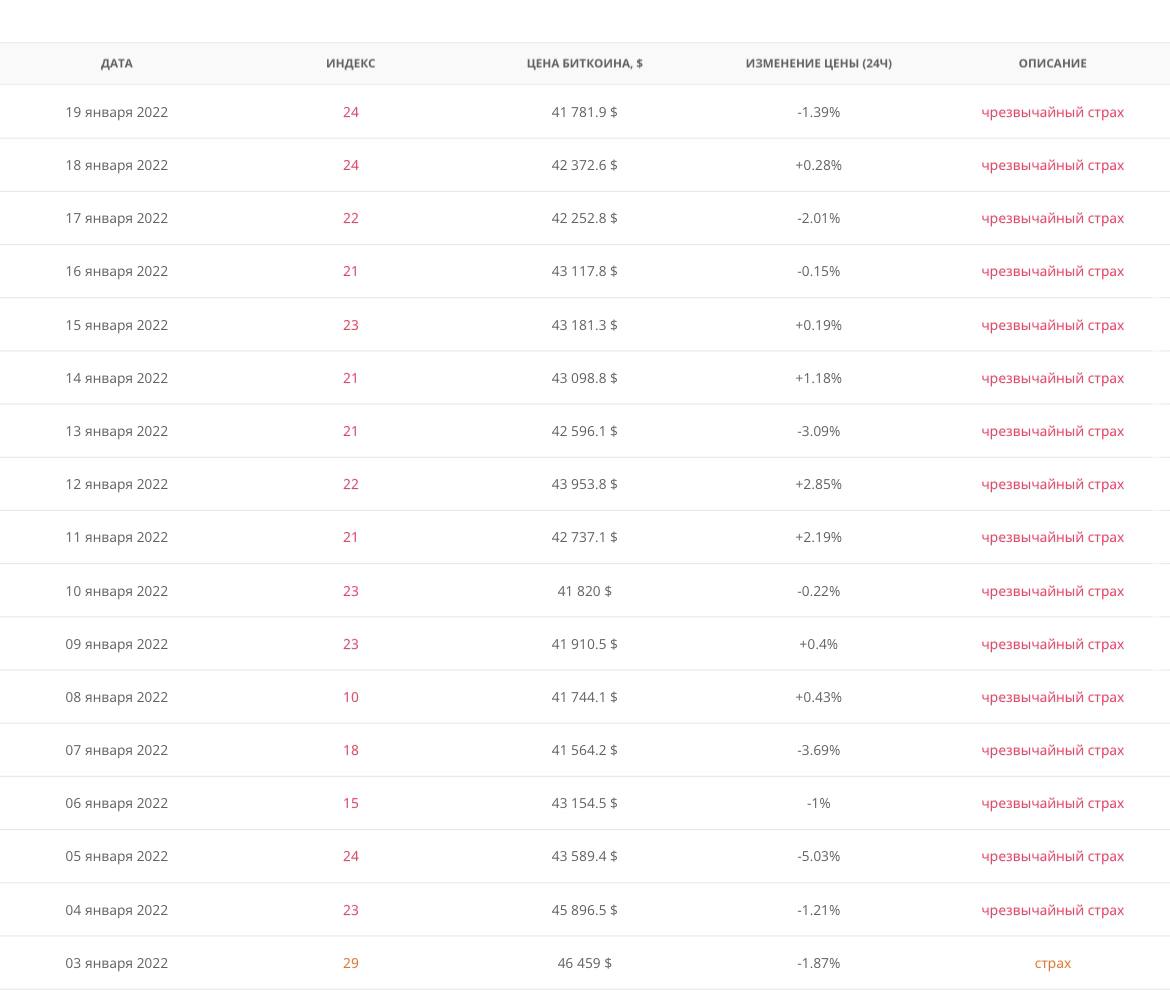 | ДАТА | ИНДЕКС | ЦЕНА БИТКОИНА, $ | ИЗМЕНЕНИЕ ЦЕНЫ (24Ч) | ОПИСАНИЕ |
|---|---|---|---|---|
| 19 января 2022 | 24 | 41 781.9 $ | -1.39% | чрезвычайный страх |
| 18 января 2022 | 24 | 42 372.6 $ | +0.28% | чрезвычайный страх |
| 17 января 2022 | 22 | 42 252.8 $ | -2.01% | чрезвычайный страх |
| 16 января 2022 | 21 | 43 117.8 $ | -0.15% | чрезвычайный страх |
| 15 января 2022 | 23 | 43 181.3 $ | +0.19% | чрезвычайный страх |
| 14 января 2022 | 21 | 43 098.8 $ | +1.18% | чрезвычайный страх |
| 13 января 2022 | 21 | 42 596.1 $ | -3.09% | чрезвычайный страх |
| 12 января 2022 | 22 | 43 953.8 $ | +2.85% | чрезвычайный страх |
| 11 января 2022 | 21 | 42 737.1 $ | +2.19% | чрезвычайный страх |
| 10 января 2022 | 23 | 41 820 $ | -0.22% | чрезвычайный страх |
| 09 января 2022 | 23 | 41 910.5 $ | +0.4% | чрезвычайный страх |
| 08 января 2022 | 10 | 41 744.1 $ | +0.43% | чрезвычайный страх |
| 07 января 2022 | 18 | 41 564.2 $ | -3.69% | чрезвычайный страх |
| 06 января 2022 | 15 | 43 154.5 $ | -1% | чрезвычайный страх |
| 05 января 2022 | 24 | 43 589.4 $ | -5.03% | чрезвычайный страх |
| 04 января 2022 | 23 | 45 896.5 $ | -1.21% | чрезвычайный страх |
| 03 января 2022 | 29 | 46 459 $ | -1.87% | страх |